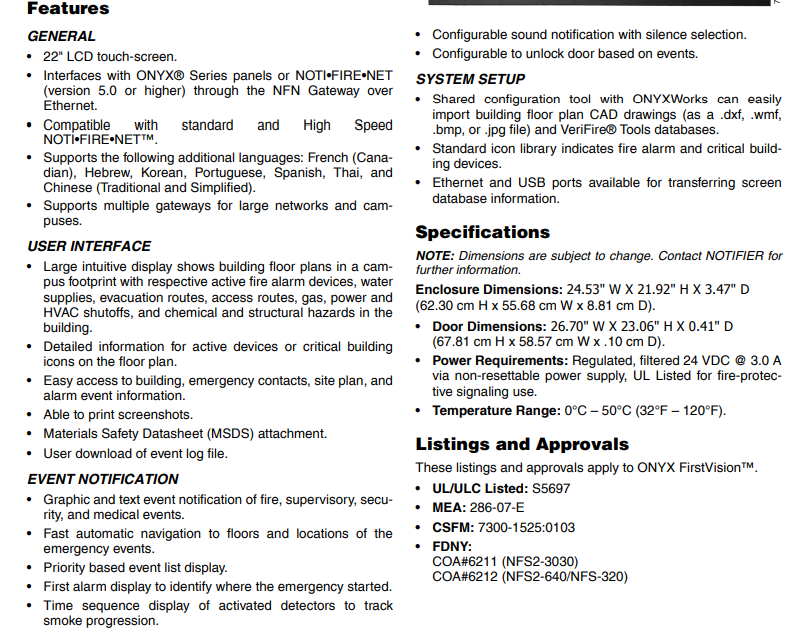 Features

GENERAL

• 22" LCD touch-screen.
• Interfaces with ONYX® Series panels or NOTI•FIRE•NET (version 5.0 or higher) through the NFN Gateway over Ethernet.
• Compatible with standard and High Speed NOTI•FIRE•NET™.
• Supports the following additional languages: French (Canadian), Hebrew, Korean, Portuguese, Spanish, Thai, and Chinese (Traditional and Simplified).
• Supports multiple gateways for large networks and campuses.

USER INTERFACE

• Large intuitive display shows building floor plans in a campus footprint with respective active fire alarm devices, water supplies, evacuation routes, access routes, gas, power and HVAC shutoffs, and chemical and structural hazards in the building.
• Detailed information for active devices or critical building icons on the floor plan.
• Easy access to building, emergency contacts, site plan, and alarm event information.
• Able to print screenshots.
• Materials Safety Datasheet (MSDS) attachment.
• User download of event log file.

EVENT NOTIFICATION

• Graphic and text event notification of fire, supervisory, security, and medical events.
• Fast automatic navigation to floors and locations of the emergency events.
• Priority based event list display.
• First alarm display to identify where the emergency started.
• Time sequence display of activated detectors to track smoke progression.
• Configurable sound notification with silence selection.
• Configurable to unlock door based on events.

SYSTEM SETUP

• Shared configuration tool with ONYXWorks can easily import building floor plan CAD drawings (as a .dxf, .wmf, .bmp, or .jpg file) and VeriFire® Tools databases.
• Standard icon library indicates fire alarm and critical building devices.
• Ethernet and USB ports available for transferring screen database information.

Specifications

NOTE: Dimensions are subject to change. Contact NOTIFIER for further information.

Enclosure Dimensions: 24.53" W X 21.92" H X 3.47" D (62.30 cm H x 55.68 cm W x 8.81 cm D).

• Door Dimensions: 26.70" W X 23.06" H X 0.41" D (67.81 cm H x 58.57 cm W x .10 cm D).
• Power Requirements: Regulated, filtered 24 VDC @ 3.0 A via non-resettable power supply, UL Listed for fire-protective signaling use.
• Temperature Range: 0°C – 50°C (32°F – 120°F).

Listings and Approvals

These listings and approvals apply to ONYX FirstVision™.

• UL/ULC Listed: S5697
• MEA: 286-07-E
• CSFM: 7300-1525:0103
• FDNY:
COA#6211 (NFS2-3030)
COA#6212 (NFS2-640/NFS-320)